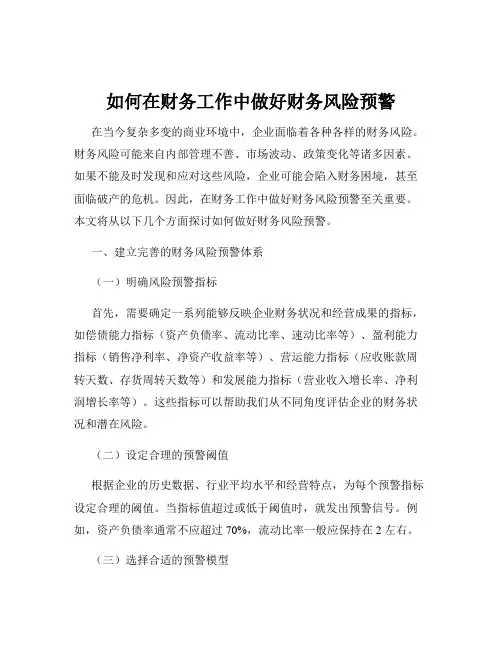 如何在财务工作中做好财务风险预警

在当今复杂多变的商业环境中，企业面临着各种各样的财务风险。财务风险可能来自内部管理不善、市场波动、政策变化等诸多因素。如果不能及时发现和应对这些风险，企业可能会陷入财务困境，甚至面临破产的危机。因此，在财务工作中做好财务风险预警至关重要。本文将从以下几个方面探讨如何做好财务风险预警。

一、建立完善的财务风险预警体系

（一）明确风险预警指标

首先，需要确定一系列能够反映企业财务状况和经营成果的指标，如偿债能力指标（资产负债率、流动比率、速动比率等）、盈利能力指标（销售净利率、净资产收益率等）、营运能力指标（应收账款周转天数、存货周转天数等）和发展能力指标（营业收入增长率、净利润增长率等）。这些指标可以帮助我们从不同角度评估企业的财务状况和潜在风险。

（二）设定合理的预警阈值

根据企业的历史数据、行业平均水平和经营特点，为每个预警指标设定合理的阈值。当指标值超过或低于阈值时，就发出预警信号。例如，资产负债率通常不应超过 70%，流动比率一般应保持在 2 左右。

（三）选择合适的预警模型